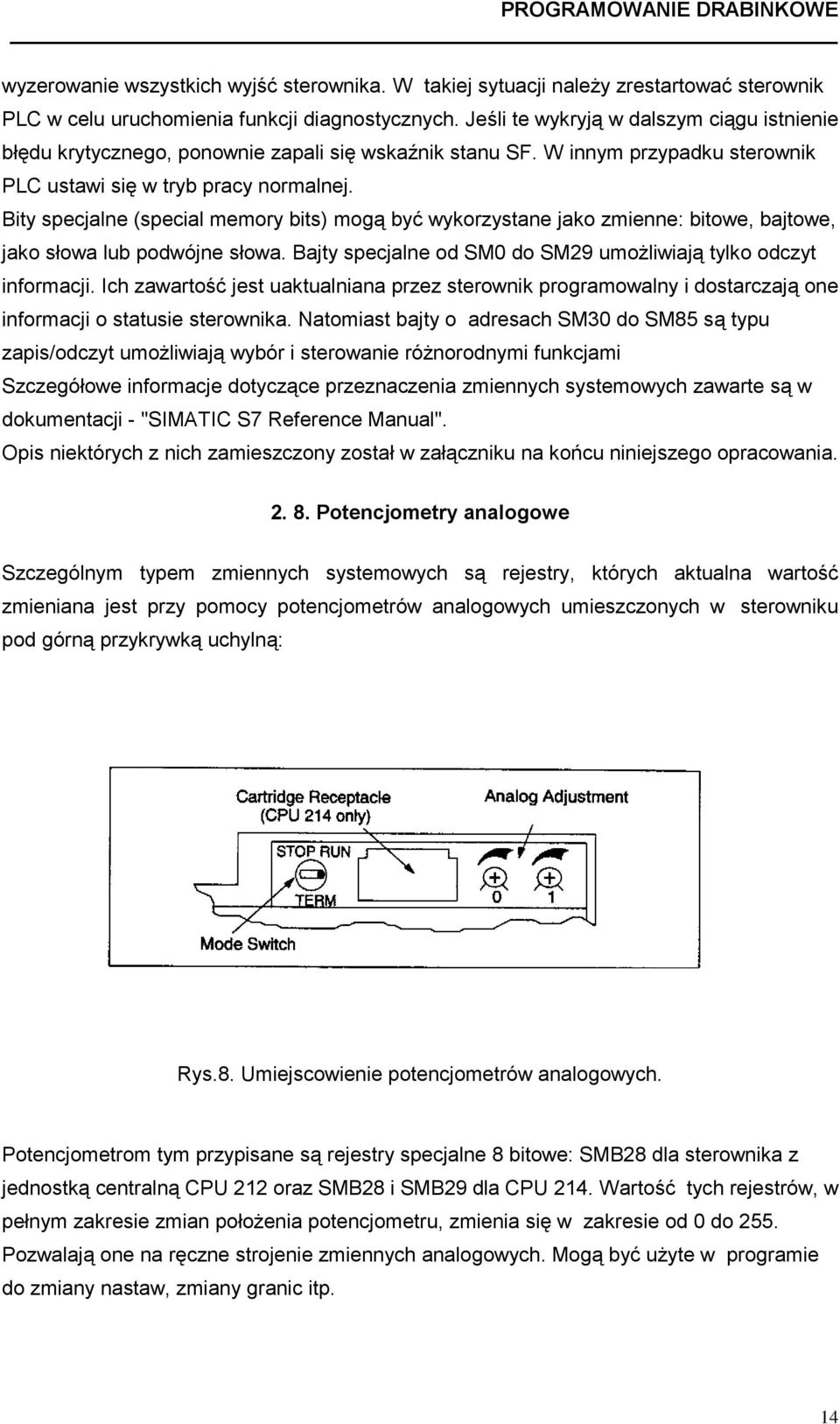 PROGRAMOWANIE DRABINKOWE

wyzerowanie wszystkich wyjść sterownika. W takiej sytuacji należy zrestartować sterownik PLC w celu uruchomienia funkcji diagnostycznych. Jeśli te wykryją w dalszym ciągu istnienie błędu krytycznego, ponownie zapali się wskaźnik stanu SF. W innym przypadku sterownik PLC ustawi się w tryb pracy normalnej.
Bity specjalne (special memory bits) mogą być wykorzystane jako zmienne: bitowe, bajtowe, jako słowa lub podwójne słowa. Bajty specjalne od SM0 do SM29 umożliwiają tylko odczyt informacji. Ich zawartość jest uaktualniana przez sterownik programowalny i dostarczają one informacji o statusie sterownika. Natomiast bajty o adresach SM30 do SM85 są typu zapis/odczyt umożliwiają wybór i sterowanie różnorodnymi funkcjami
Szczegółowe informacje dotyczące przeznaczenia zmiennych systemowych zawarte są w dokumentacji - "SIMATIC S7 Reference Manual".
Opis niektórych z nich zamieszczony został w załączniku na końcu niniejszego opracowania.

2. 8. Potencjometry analogowe

Szczególnym typem zmiennych systemowych są rejestry, których aktualna wartość zmieniana jest przy pomocy potencjometrów analogowych umieszczonych w sterowniku pod górną przykrywką uchylną:

Cartridge Receptacle (CPU 214 only)
Analog Adjustment
STOP RUN
TERM
0
1
Mode Switch

Rys.8. Umiejscowienie potencjometrów analogowych.

Potencjometrom tym przypisane są rejestry specjalne 8 bitowe: SMB28 dla sterownika z jednostką centralną CPU 212 oraz SMB28 i SMB29 dla CPU 214. Wartość tych rejestrów, w pełnym zakresie zmian położenia potencjometru, zmienia się w zakresie od 0 do 255. Pozwalają one na ręczne strojenie zmiennych analogowych. Mogą być użyte w programie do zmiany nastaw, zmiany granic itp.

14